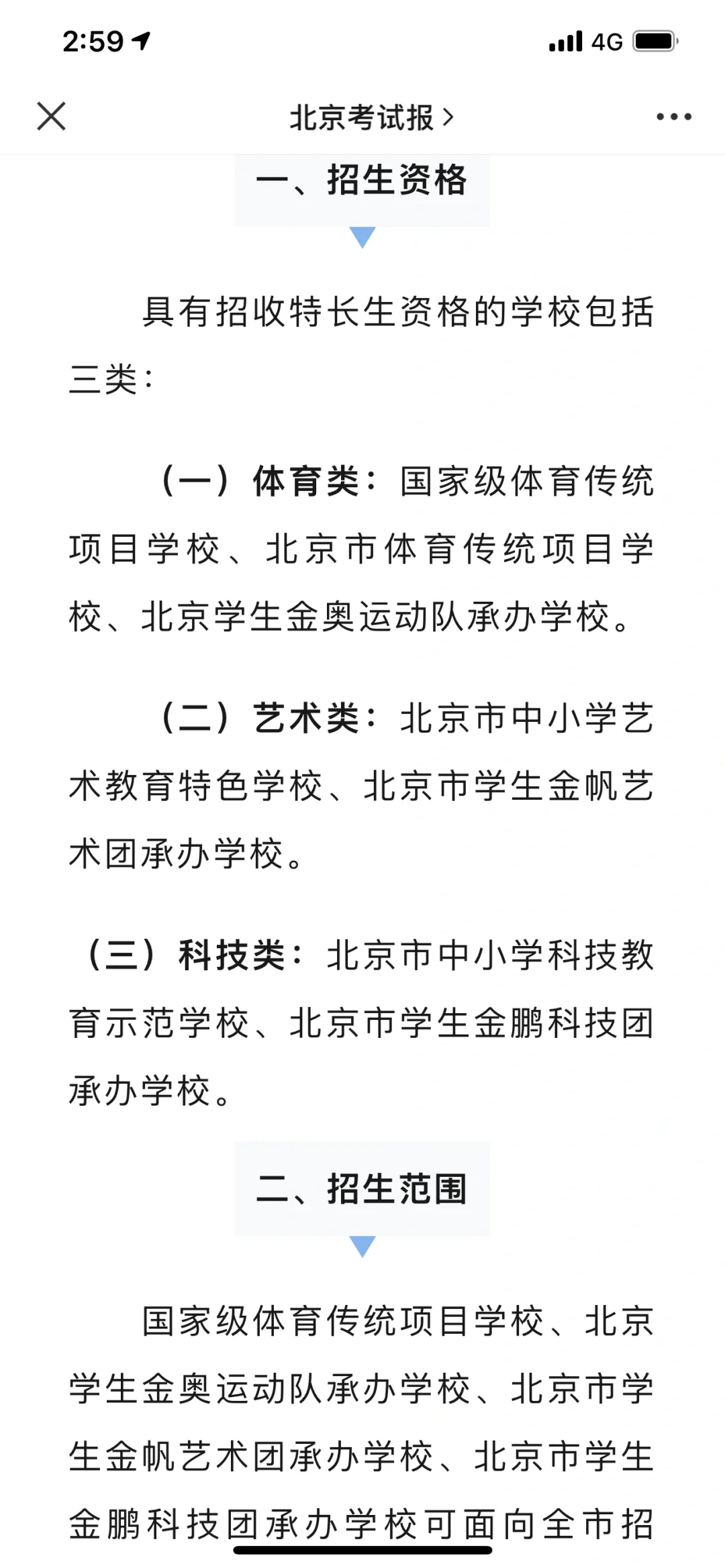 2:59

4G

北京考试报 >

一、招生资格

具有招收特长生资格的学校包括三类：

（一）体育类：国家级体育传统项目学校、北京市体育传统项目学校、北京学生金奥运动队承办学校。

（二）艺术类：北京市中小学艺术教育特色学校、北京市学生金帆艺术团承办学校。

（三）科技类：北京市中小学科技教育示范学校、北京市学生金鹏科技团承办学校。

二、招生范围

国家级体育传统项目学校、北京学生金奥运动队承办学校、北京市学生金帆艺术团承办学校、北京市学生金鹏科技团承办学校可面向全市招